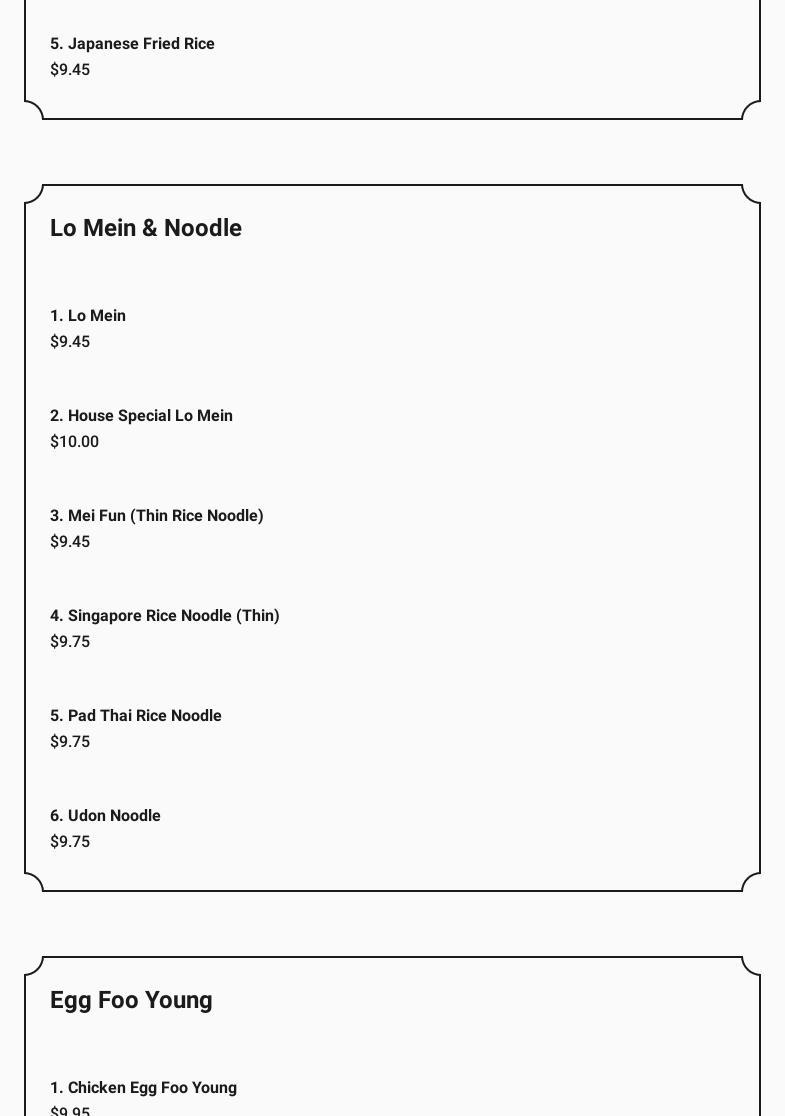 5. Japanese Fried Rice
$9.45

Lo Mein & Noodle

1. Lo Mein
$9.45

2. House Special Lo Mein
$10.00

3. Mei Fun (Thin Rice Noodle)
$9.45

4. Singapore Rice Noodle (Thin)
$9.75

5. Pad Thai Rice Noodle
$9.75

6. Udon Noodle
$9.75

Egg Foo Young

1. Chicken Egg Foo Young
$9.95